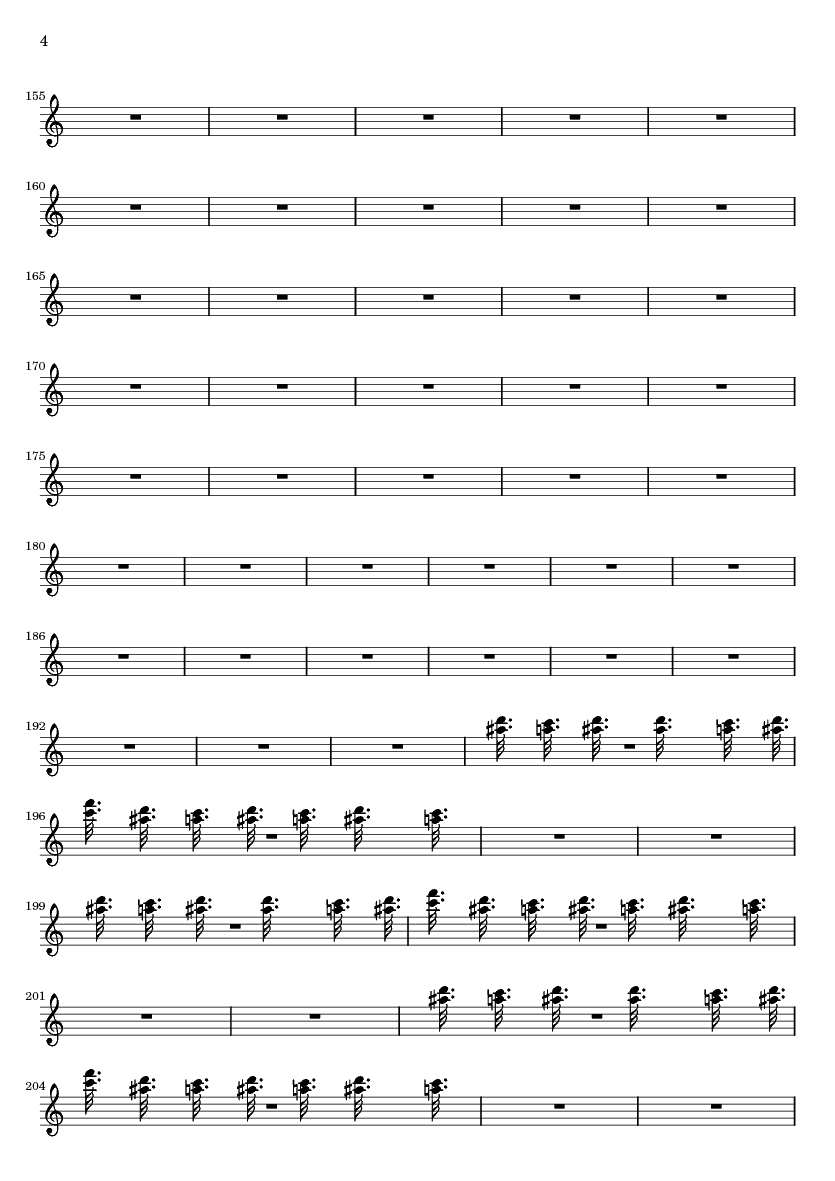 4

155

160

165

170

175

180

186

192

196

199

201

204